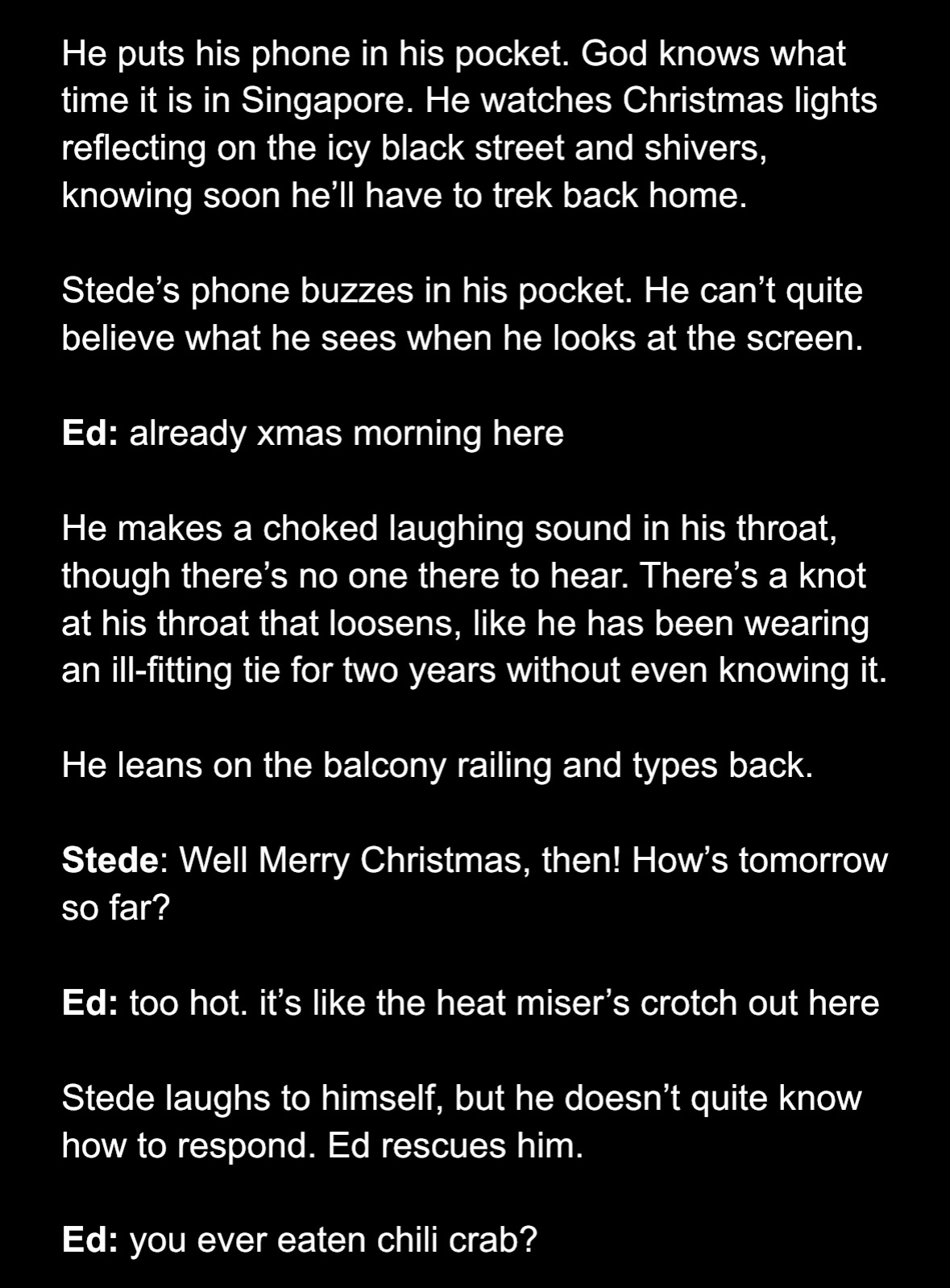 He puts his phone in his pocket. God knows what time it is in Singapore. He watches Christmas lights reflecting on the icy black street and shivers, knowing soon he'll have to trek back home.

Stede's phone buzzes in his pocket. He can't quite believe what he sees when he looks at the screen.

Ed: already xmas morning here

He makes a choked laughing sound in his throat, though there's no one there to hear. There's a knot at his throat that loosens, like he has been wearing an ill-fitting tie for two years without even knowing it.

He leans on the balcony railing and types back.

Stede: Well Merry Christmas, then! How's tomorrow so far?

Ed: too hot. it's like the heat miser's crotch out here

Stede laughs to himself, but he doesn't quite know how to respond. Ed rescues him.

Ed: you ever eaten chili crab?